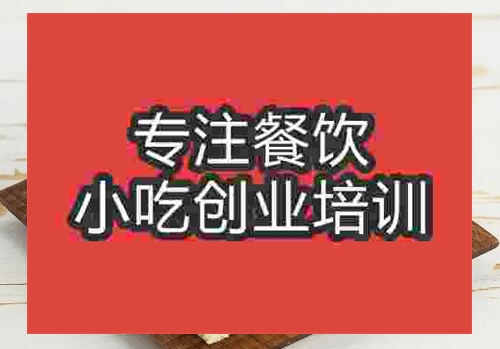 专注餐饮
小吃创业培训